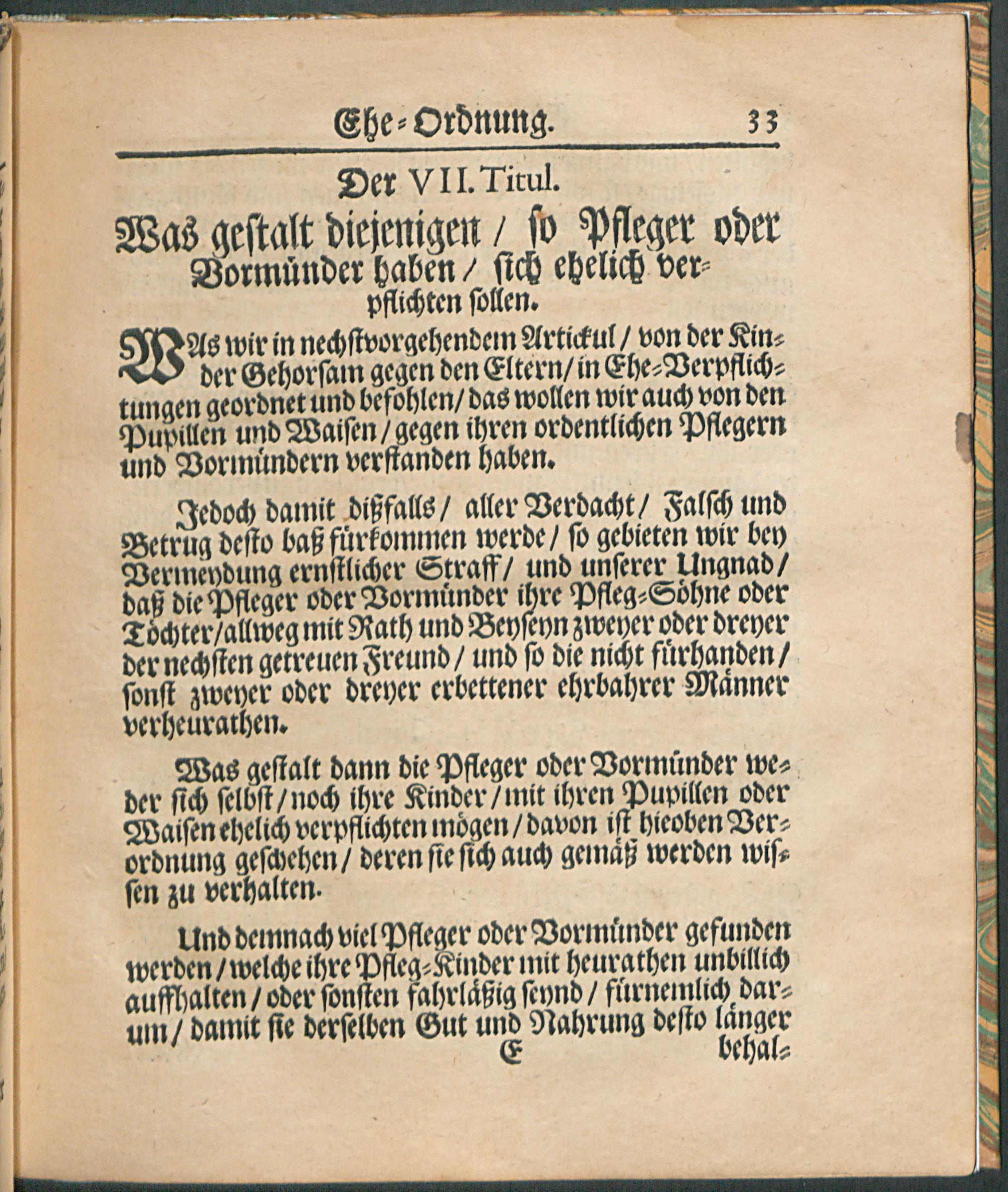 Ehe-Ordnung. 33

Der VII. Titul.

Was gestalt diejenigen / so Pfleger oder Vormünder haben / sich ehelich verpflichten sollen.

WAs wir in nechstvorgehendem Artickul / von der Kinder Gehorsam gegen den Eltern / in Ehe-Verpflichtungen geordnet und befohlen / das wollen wir auch von den Pupillen und Waisen / gegen ihren ordentlichen Pflegern und Vormündern verstanden haben.

Jedoch damit dißfalls / aller Verdacht / Falsch und Betrug desto baß fürkommen werde / so gebieten wir bey Vermeydung ernstlicher Straff / und unserer Ungnad / daß die Pfleger oder Vormünder ihre Pfleg-Söhne oder Töchter / allweg mit Rath und Beyseyn zweyer oder dreyer der nechsten getreuen Freund / und so die nicht fürhanden / sonst zweyer oder dreyer erbettener ehrbahrer Männer verheurathen.

Was gestalt dann die Pfleger oder Vormünder weder sich selbst / noch ihre Kinder / mit ihren Pupillen oder Waisen ehelich verpflichten mögen / davon ist hieoben Verordnung geschehen / deren sie sich auch gemäß werden wissen zu verhalten.

Und demnach viel Pfleger oder Vormünder gefunden werden / welche ihre Pfleg-Kinder mit heurathen unbillich auffhalten / oder sonsten fahrläßig seynd / fürnemlich darum / damit sie derselben Gut und Nahrung desto länger

E behal-